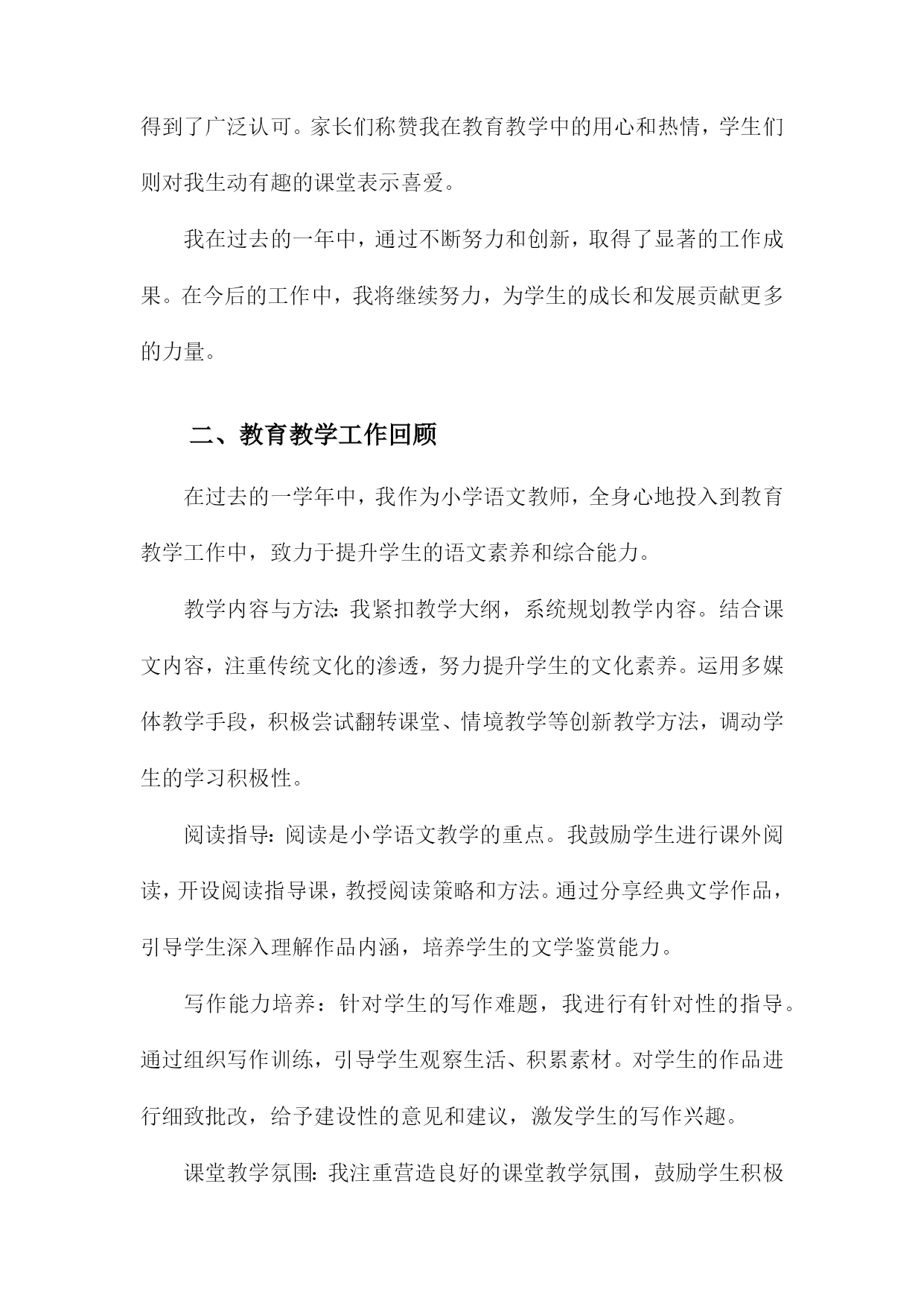 得到了广泛认可。家长们称赞我在教育教学中的用心和热情，学生们则对我生动有趣的课堂表示喜爱。

我在过去的一年中，通过不断努力和创新，取得了显著的工作成果。在今后的工作中，我将继续努力，为学生的成长和发展贡献更多的力量。

二、教育教学工作回顾

在过去的一学年中，我作为小学语文教师，全身心地投入到教育教学工作中，致力于提升学生的语文素养和综合能力。

教学内容与方法：我紧扣教学大纲，系统规划教学内容。结合课文内容，注重传统文化的渗透，努力提升学生的文化素养。运用多媒体教学手段，积极尝试翻转课堂、情境教学等创新教学方法，调动学生的学习积极性。

阅读指导：阅读是小学语文教学的重点。我鼓励学生进行课外阅读，开设阅读指导课，教授阅读策略和方法。通过分享经典文学作品，引导学生深入理解作品内涵，培养学生的文学鉴赏能力。

写作能力培养：针对学生的写作难题，我进行有针对性的指导。通过组织写作训练，引导学生观察生活、积累素材。对学生的作品进行细致批改，给予建设性的意见和建议，激发学生的写作兴趣。

课堂教学氛围：我注重营造良好的课堂教学氛围，鼓励学生积极